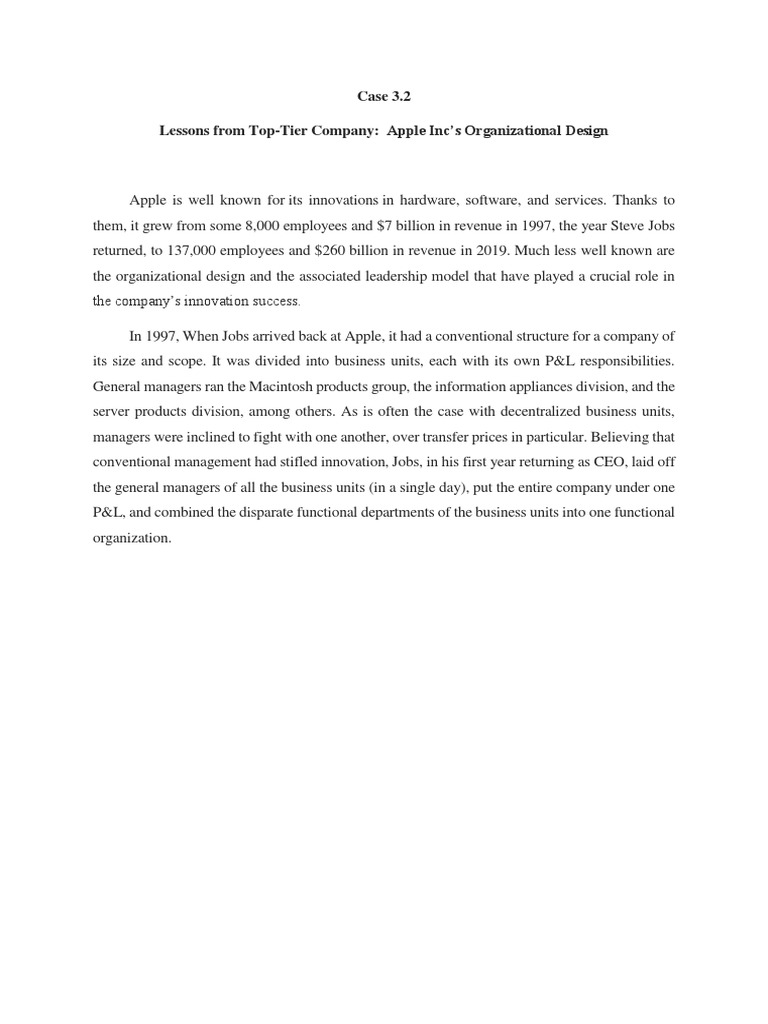 Case 3.2

Lessons from Top-Tier Company: Apple Inc's Organizational Design

Apple is well known for its innovations in hardware, software, and services. Thanks to them, it grew from some 8,000 employees and \$7 billion in revenue in 1997, the year Steve Jobs returned, to 137,000 employees and \$260 billion in revenue in 2019. Much less well known are the organizational design and the associated leadership model that have played a crucial role in the company's innovation success.

In 1997, When Jobs arrived back at Apple, it had a conventional structure for a company of its size and scope. It was divided into business units, each with its own P&L responsibilities. General managers ran the Macintosh products group, the information appliances division, and the server products division, among others. As is often the case with decentralized business units, managers were inclined to fight with one another, over transfer prices in particular. Believing that conventional management had stifled innovation, Jobs, in his first year returning as CEO, laid off the general managers of all the business units (in a single day), put the entire company under one P&L, and combined the disparate functional departments of the business units into one functional organization.